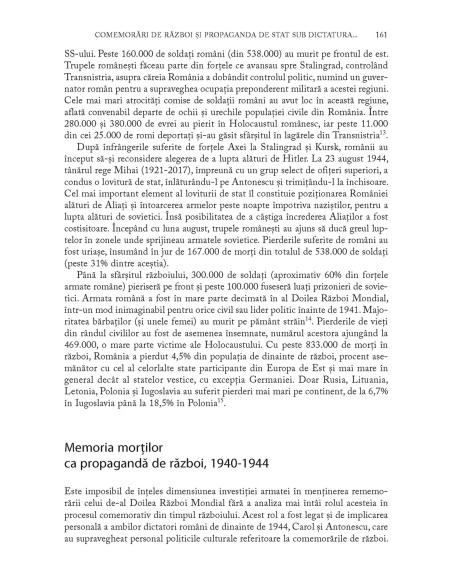 COMEMORĂRI DE RĂZBOI ȘI PROPAGANDA DE STAT SUB DICTATURA... 161

SS-ului. Peste 160.000 de soldați români (din 538.000) au murit pe frontul de est. Trupele românești făceau parte din forțele ce avansau spre Stalingrad, controlând Transnistria, asupra căreia România a dobândit controlul politic, numind un guvernator român pentru a supraveghea ocupația preponderent militară a acestei regiuni. Cele mai mari atrocități comise de soldații români au avut loc în această regiune, aflată convenabil departe de ochii și urechile populației civile din România. Între 280.000 și 380.000 de evrei au pierit în Holocaustul românesc, iar peste 11.000 din cei 25.000 de romi deportați și-au găsit sfârșitul în lagărele din Transnistria$^{13}$.

După înfrângerile suferite de forțele Axei la Stalingrad și Kursk, românii au început să-și reconsidere alegerea de a lupta alături de Hitler. La 23 august 1944, tânărul rege Mihai (1921-2017), împreună cu un grup select de ofițeri superiori, a condus o lovitură de stat, înlăturându-l pe Antonescu și trimițându-l la închisoare. Cel mai important element al loviturii de stat îl constituie poziționarea României alături de Aliați și întoarcerea armelor peste noapte împotriva naziștilor, pentru a lupta alături de sovietici. Însă posibilitatea de a câștiga încrederea Aliaților a fost costisitoare. Începând cu luna august, trupele românești au ajuns să ducă greul luptelor în zonele unde sprijineau armatele sovietice. Pierderile suferite de români au fost uriașe, însumând în jur de 167.000 de morți din totalul de 538.000 de soldați (peste 31% dintre aceștia).

Până la sfârșitul războiului, 300.000 de soldați (aproximativ 60% din forțele armate române) pieriseră pe front și peste 100.000 fuseseră luați prizonieri de sovietici. Armata română a fost în mare parte decimată în al Doilea Război Mondial, într-un mod inimaginabil pentru orice civil sau lider politic înainte de 1941. Majoritatea bărbaților (și unele femei) au murit pe pământ străin$^{14}$. Pierderile de vieți din rândul civililor au fost de asemenea însemnate, numărul acestora ajungând la 469.000, o mare parte victime ale Holocaustului. Cu peste 833.000 de morți în război, România a pierdut 4,5% din populația de dinainte de război, procent asemănător cu cel al celorlalte state participante din Europa de Est și mai mare în general decât al statelor vestice, cu excepția Germaniei. Doar Rusia, Lituania, Letonia, Polonia și Iugoslavia au suferit pierderi mai mari pe continent, de la 6,7% în Iugoslavia până la 18,5% în Polonia$^{15}$.

Memoria morților ca propagandă de război, 1940-1944

Este imposibil de înțeles dimensiunea investiției armatei în menținerea rememorării celui de-al Doilea Război Mondial fără a analiza mai întâi rolul acesteia în procesul comemorativ din timpul războiului. Acest rol a fost legat și de implicarea personală a ambilor dictatori români de dinainte de 1944, Carol și Antonescu, care au supravegheat personal politicile culturale referitoare la comemorările de război.